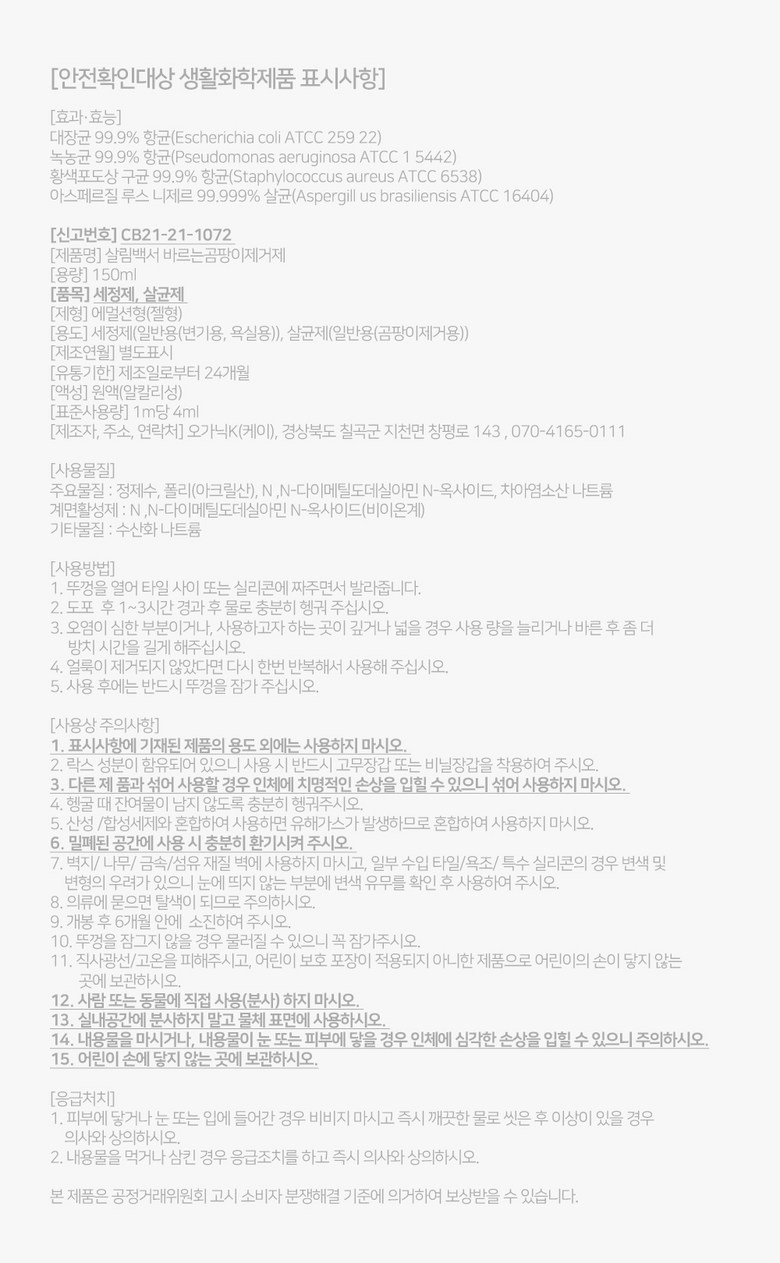 [안전확인대상 생활화학제품 표시사항]

[효과·효능]
대장균 99.9% 항균(Escherichia coli ATCC 259 22)
녹농균 99.9% 항균(Pseudomonas aeruginosa ATCC 1 5442)
황색포도상 구균 99.9% 항균(Staphylococcus aureus ATCC 6538)
아스페르질 루스 니제르 99.999% 살균(Aspergill us brasiliensis ATCC 16404)

[신고번호] CB21-21-1072
[제품명] 살림백서 바르는곰팡이제거제
[용량] 150ml
[품목] 세정제, 살균제
[제형] 에멀션형(젤형)
[용도] 세정제(일반용(변기용, 욕실용)), 살균제(일반용(곰팡이제거용))
[제조연월] 별도표시
[유통기한] 제조일로부터 24개월
[액성] 원액(알칼리성)
[표준사용량] 1m당 4ml
[제조자, 주소, 연락처] 오가닉K(케이), 경상북도 칠곡군 지천면 창평로 143 , 070-4165-0111

[사용물질]
주요물질 : 정제수, 폴리(아크릴산), N ,N-다이메틸도데실아민 N-옥사이드, 차아염소산 나트륨
계면활성제 : N ,N-다이메틸도데실아민 N-옥사이드(비이온계)
기타물질 : 수산화 나트륨

[사용방법]
1. 뚜껑을 열어 타일 사이 또는 실리콘에 짜주면서 발라줍니다.
2. 도포 후 1~3시간 경과 후 물로 충분히 헹궈 주십시오.
3. 오염이 심한 부분이거나, 사용하고자 하는 곳이 깊거나 넓을 경우 사용 량을 늘리거나 바른 후 좀 더 방치 시간을 길게 해주십시오.
4. 얼룩이 제거되지 않았다면 다시 한번 반복해서 사용해 주십시오.
5. 사용 후에는 반드시 뚜껑을 잠가 주십시오.

[사용상 주의사항]
1. 표시사항에 기재된 제품의 용도 외에는 사용하지 마시오.
2. 락스 성분이 함유되어 있으니 사용 시 반드시 고무장갑 또는 비닐장갑을 착용하여 주시오.
3. 다른 제 품과 섞어 사용할 경우 인체에 치명적인 손상을 입힐 수 있으니 섞어 사용하지 마시오.
4. 헹굴 때 잔여물이 남지 않도록 충분히 헹궈주시오.
5. 산성 /합성세제와 혼합하여 사용하면 유해가스가 발생하므로 혼합하여 사용하지 마시오.
6. 밀폐된 공간에 사용 시 충분히 환기시켜 주시오.
7. 벽지/ 나무/ 금속/섬유 재질 벽에 사용하지 마시고, 일부 수입 타일/욕조/ 특수 실리콘의 경우 변색 및 변형의 우려가 있으니 눈에 띄지 않는 부분에 변색 유무를 확인 후 사용하여 주시오.
8. 의류에 묻으면 탈색이 되므로 주의하시오.
9. 개봉 후 6개월 안에 소진하여 주시오.
10. 뚜껑을 잠그지 않을 경우 물러질 수 있으니 꼭 잠가주시오.
11. 직사광선/고온을 피해주시고, 어린이 보호 포장이 적용되지 아니한 제품으로 어린이의 손이 닿지 않는 곳에 보관하시오.
12. 사람 또는 동물에 직접 사용(분사) 하지 마시오.
13. 실내공간에 분사하지 말고 물체 표면에 사용하시오.
14. 내용물을 마시거나, 내용물이 눈 또는 피부에 닿을 경우 인체에 심각한 손상을 입힐 수 있으니 주의하시오.
15. 어린이 손에 닿지 않는 곳에 보관하시오.

[응급처치]
1. 피부에 닿거나 눈 또는 입에 들어간 경우 비비지 마시고 즉시 깨끗한 물로 씻은 후 이상이 있을 경우 의사와 상의하시오.
2. 내용물을 먹거나 삼킨 경우 응급조치를 하고 즉시 의사와 상의하시오.

본 제품은 공정거래위원회 고시 소비자 분쟁해결 기준에 의거하여 보상받을 수 있습니다.